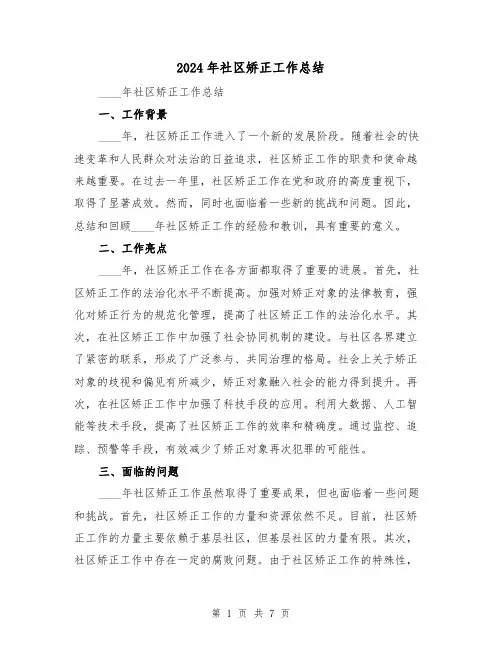 2024年社区矫正工作总结

____年社区矫正工作总结

一、工作背景

____年，社区矫正工作进入了一个新的发展阶段。随着社会的快速变革和人民群众对法治的日益追求，社区矫正工作的职责和使命越来越重要。在过去一年里，社区矫正工作在党和政府的高度重视下，取得了显著成效。然而，同时也面临着一些新的挑战和问题。因此，总结和回顾____年社区矫正工作的经验和教训，具有重要的意义。

二、工作亮点

____年，社区矫正工作在各方面都取得了重要的进展。首先，社区矫正工作的法治化水平不断提高。加强对矫正对象的法律教育，强化对矫正行为的规范化管理，提高了社区矫正工作的法治化水平。其次，在社区矫正工作中加强了社会协同机制的建设。与社区各界建立了紧密的联系，形成了广泛参与、共同治理的格局。社会上关于矫正对象的歧视和偏见有所减少，矫正对象融入社会的能力得到提升。再次，在社区矫正工作中加强了科技手段的应用。利用大数据、人工智能等技术手段，提高了社区矫正工作的效率和精确度。通过监控、追踪、预警等手段，有效减少了矫正对象再次犯罪的可能性。

三、面临的问题

____年社区矫正工作虽然取得了重要成果，但也面临着一些问题和挑战。首先，社区矫正工作的力量和资源依然不足。目前，社区矫正工作的力量主要依赖于基层社区，但基层社区的力量有限。其次，社区矫正工作中存在一定的腐败问题。由于社区矫正工作的特殊性，

第 1 页 共 7 页